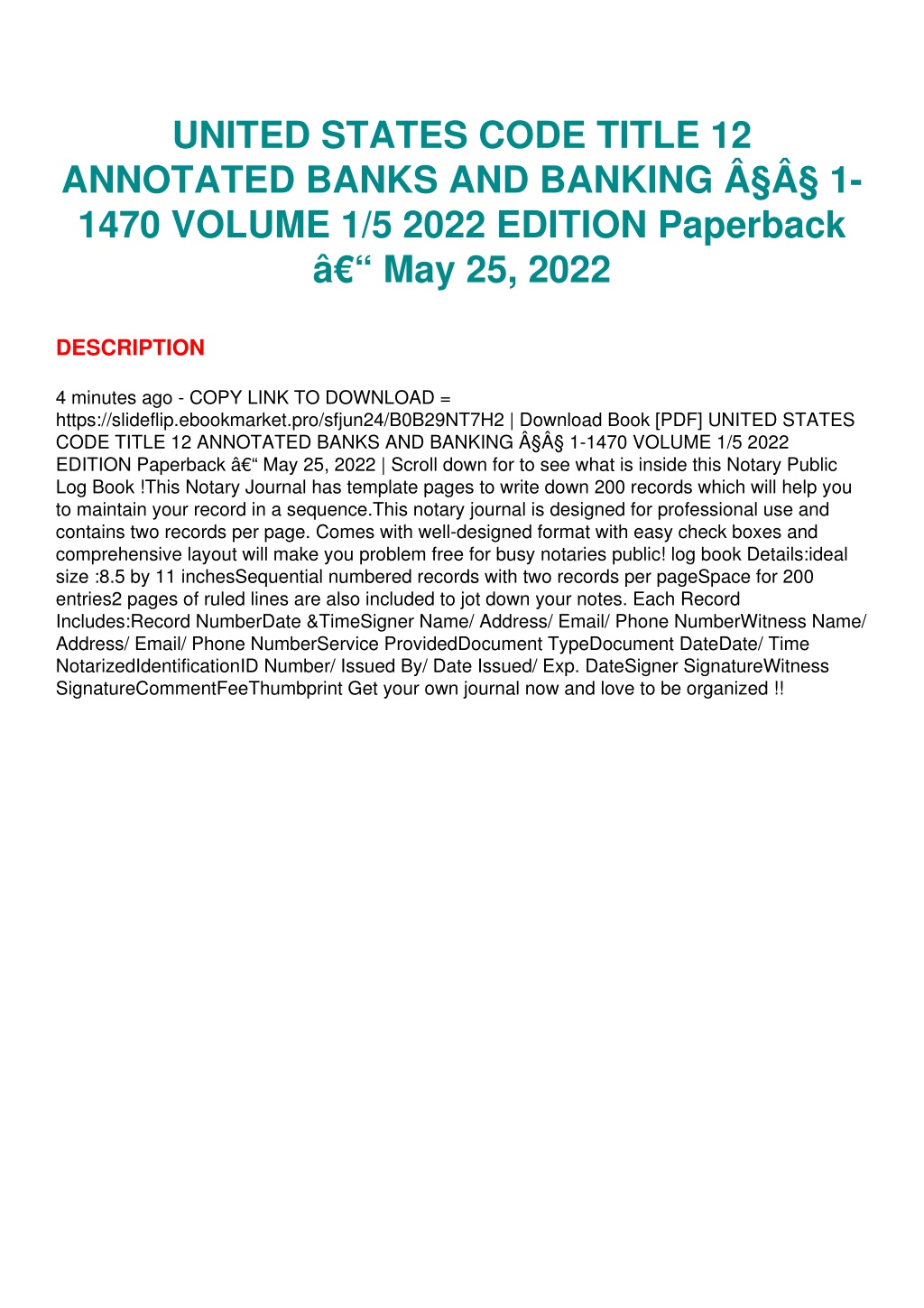 UNITED STATES CODE TITLE 12 ANNOTATED BANKS AND BANKING Â§Â§ 1-1470 VOLUME 1/5 2022 EDITION Paperback â€“ May 25, 2022

DESCRIPTION

4 minutes ago - COPY LINK TO DOWNLOAD = https://slideflip.ebookmarket.pro/sfjun24/B0B29NT7H2 | Download Book [PDF] UNITED STATES CODE TITLE 12 ANNOTATED BANKS AND BANKING Â§Â§ 1-1470 VOLUME 1/5 2022 EDITION Paperback â€“ May 25, 2022 | Scroll down for to see what is inside this Notary Public Log Book !This Notary Journal has template pages to write down 200 records which will help you to maintain your record in a sequence.This notary journal is designed for professional use and contains two records per page. Comes with well-designed format with easy check boxes and comprehensive layout will make you problem free for busy notaries public! log book Details:ideal size :8.5 by 11 inchesSequential numbered records with two records per pageSpace for 200 entries2 pages of ruled lines are also included to jot down your notes. Each Record Includes:Record NumberDate &TimeSigner Name/ Address/ Email/ Phone NumberWitness Name/ Address/ Email/ Phone NumberService ProvidedDocument TypeDocument DateDate/ Time NotarizedIdentificationID Number/ Issued By/ Date Issued/ Exp. DateSigner SignatureWitness SignatureCommentFeeThumbprint Get your own journal now and love to be organized !!